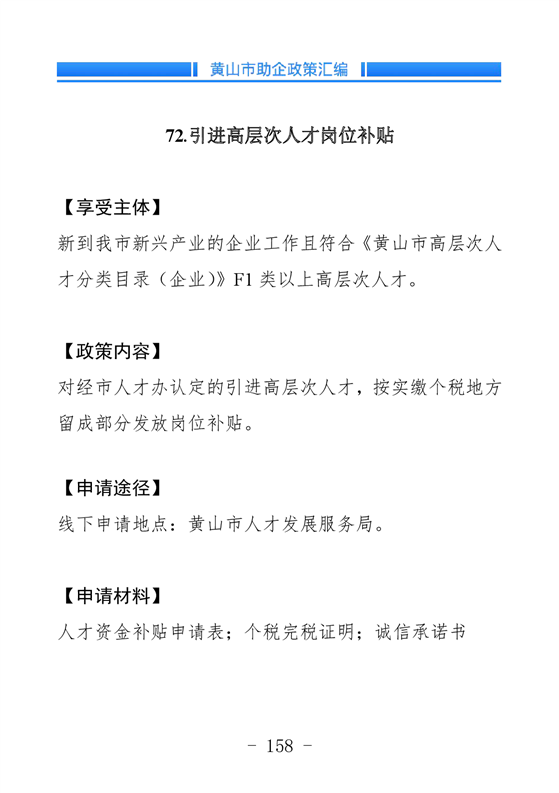 黄山市助企政策汇编

72.引进高层次人才岗位补贴

【享受主体】

新到我市新兴产业的企业工作且符合《黄山市高层次人才分类目录（企业）》F1 类以上高层次人才。

【政策内容】

对经市人才办认定的引进高层次人才，按实缴个税地方留成部分发放岗位补贴。

【申请途径】

线下申请地点：黄山市人才发展服务局。

【申请材料】

人才资金补贴申请表；个税完税证明；诚信承诺书

- 158 -